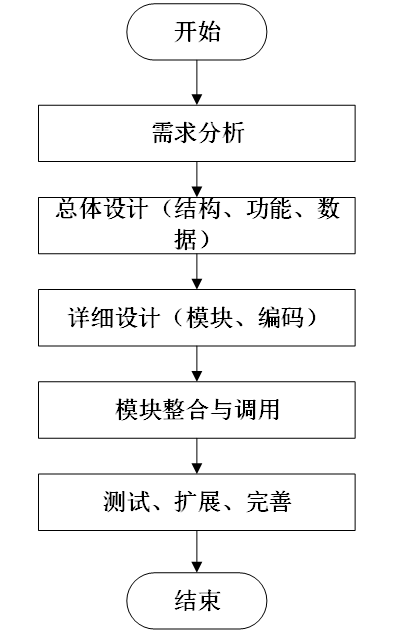 开始

需求分析

总体设计（结构、功能、数据）

详细设计（模块、编码）

模块整合与调用

测试、扩展、完善

结束